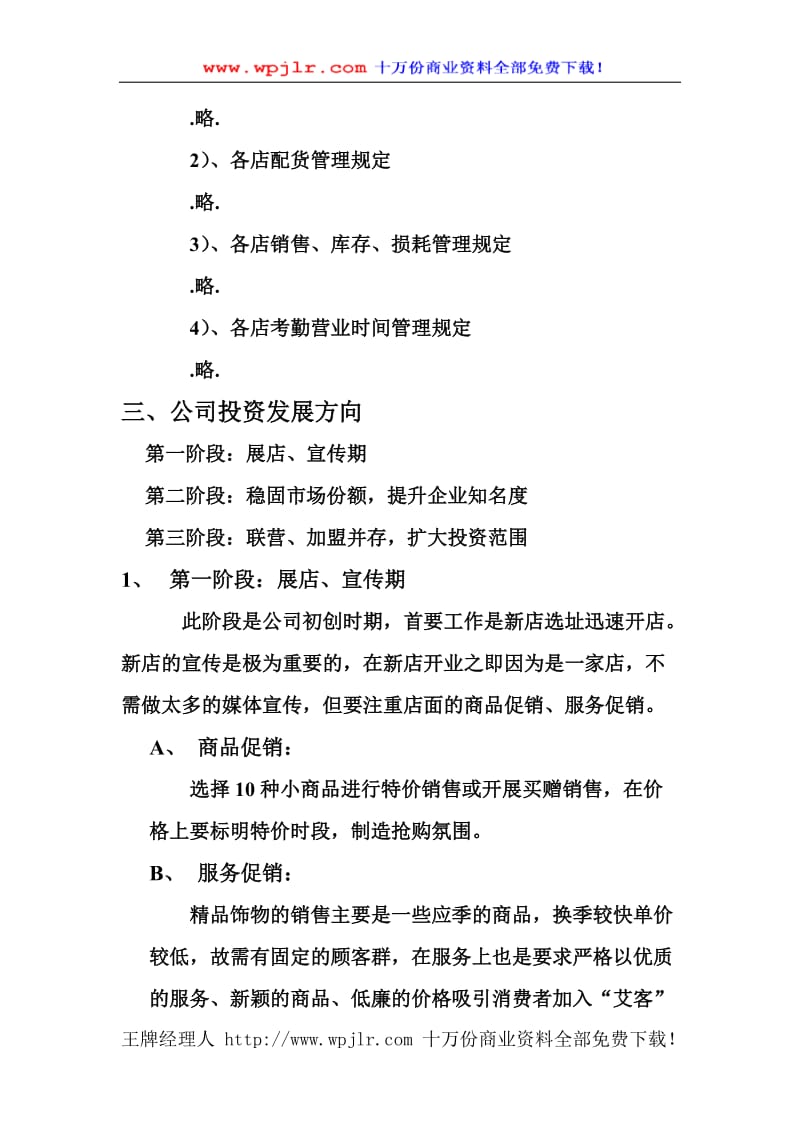 www.wpjlr.com 十万份商业资料全部免费下载！

.略.

2)、各店配货管理规定

.略.

3)、各店销售、库存、损耗管理规定

.略.

4)、各店考勤营业时间管理规定

.略.

三、公司投资发展方向

第一阶段：展店、宣传期

第二阶段：稳固市场份额，提升企业知名度

第三阶段：联营、加盟并存，扩大投资范围

1、 第一阶段：展店、宣传期

此阶段是公司初创时期，首要工作是新店选址迅速开店。新店的宣传是极为重要的，在新店开业之即因为是一家店，不需做太多的媒体宣传，但要注重店面的商品促销、服务促销。

A、 商品促销：

选择10种小商品进行特价销售或开展买赠销售，在价格上要标明特价时段，制造抢购氛围。

B、 服务促销：

精品饰物的销售主要是一些应季的商品，换季较快单价较低，故需有固定的顾客群，在服务上也是要求严格以优质的服务、新颖的商品、低廉的价格吸引消费者加入“艾客”

王牌经理人 http://www.wpjlr.com 十万份商业资料全部免费下载！